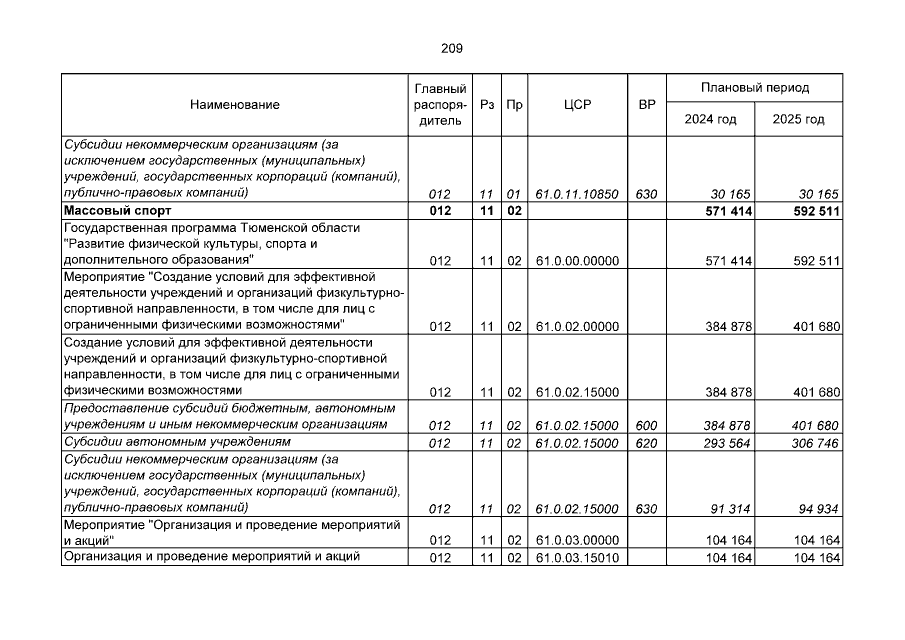 209

| Наименование | Главный распорядитель | Рз | Пр | ЦСР | ВР | Плановый период 2024 год | Плановый период 2025 год |
|---|---|---|---|---|---|---|---|
| Субсидии некоммерческим организациям (за исключением государственных (муниципальных) учреждений, государственных корпораций (компаний), публично-правовых компаний) | 012 | 11 | 01 | 61.0.11.10850 | 630 | 30 165 | 30 165 |
| Массовый спорт | 012 | 11 | 02 | | | 571 414 | 592 511 |
| Государственная программа Тюменской области "Развитие физической культуры, спорта и дополнительного образования" | 012 | 11 | 02 | 61.0.00.00000 | | 571 414 | 592 511 |
| Мероприятие "Создание условий для эффективной деятельности учреждений и организаций физкультурно-спортивной направленности, в том числе для лиц с ограниченными физическими возможностями" | 012 | 11 | 02 | 61.0.02.00000 | | 384 878 | 401 680 |
| Создание условий для эффективной деятельности учреждений и организаций физкультурно-спортивной направленности, в том числе для лиц с ограниченными физическими возможностями | 012 | 11 | 02 | 61.0.02.15000 | | 384 878 | 401 680 |
| Предоставление субсидий бюджетным, автономным учреждениям и иным некоммерческим организациям | 012 | 11 | 02 | 61.0.02.15000 | 600 | 384 878 | 401 680 |
| Субсидии автономным учреждениям | 012 | 11 | 02 | 61.0.02.15000 | 620 | 293 564 | 306 746 |
| Субсидии некоммерческим организациям (за исключением государственных (муниципальных) учреждений, государственных корпораций (компаний), публично-правовых компаний) | 012 | 11 | 02 | 61.0.02.15000 | 630 | 91 314 | 94 934 |
| Мероприятие "Организация и проведение мероприятий и акций" | 012 | 11 | 02 | 61.0.03.00000 | | 104 164 | 104 164 |
| Организация и проведение мероприятий и акций | 012 | 11 | 02 | 61.0.03.15010 | | 104 164 | 104 164 |